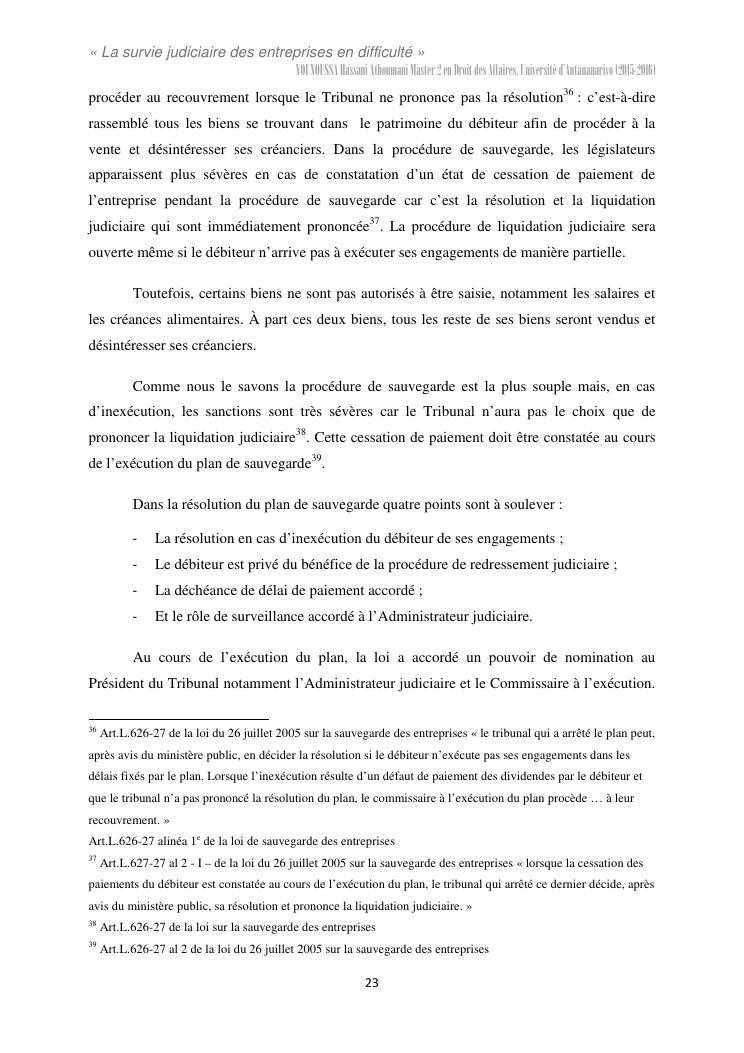 « La survie judiciaire des entreprises en difficulté »
YOUNOUSSA Hassani Athoumani Master 2 en Droit des Affaires, Université d'Antananarivo (2015-2016)

procéder au recouvrement lorsque le Tribunal ne prononce pas la résolution$^{36}$ : c'est-à-dire rassemblé tous les biens se trouvant dans le patrimoine du débiteur afin de procéder à la vente et désintéresser ses créanciers. Dans la procédure de sauvegarde, les législateurs apparaissent plus sévères en cas de constatation d'un état de cessation de paiement de l'entreprise pendant la procédure de sauvegarde car c'est la résolution et la liquidation judiciaire qui sont immédiatement prononcée$^{37}$. La procédure de liquidation judiciaire sera ouverte même si le débiteur n'arrive pas à exécuter ses engagements de manière partielle.

Toutefois, certains biens ne sont pas autorisés à être saisie, notamment les salaires et les créances alimentaires. À part ces deux biens, tous les reste de ses biens seront vendus et désintéresser ses créanciers.

Comme nous le savons la procédure de sauvegarde est la plus souple mais, en cas d'inexécution, les sanctions sont très sévères car le Tribunal n'aura pas le choix que de prononcer la liquidation judiciaire$^{38}$. Cette cessation de paiement doit être constatée au cours de l'exécution du plan de sauvegarde$^{39}$.

Dans la résolution du plan de sauvegarde quatre points sont à soulever :

- La résolution en cas d'inexécution du débiteur de ses engagements ;
- Le débiteur est privé du bénéfice de la procédure de redressement judiciaire ;
- La déchéance de délai de paiement accordé ;
- Et le rôle de surveillance accordé à l'Administrateur judiciaire.

Au cours de l'exécution du plan, la loi a accordé un pouvoir de nomination au Président du Tribunal notamment l'Administrateur judiciaire et le Commissaire à l'exécution.

$^{36}$ Art.L.626-27 de la loi du 26 juillet 2005 sur la sauvegarde des entreprises « le tribunal qui a arrêté le plan peut, après avis du ministère public, en décider la résolution si le débiteur n'exécute pas ses engagements dans les délais fixés par le plan. Lorsque l'inexécution résulte d'un défaut de paiement des dividendes par le débiteur et que le tribunal n'a pas prononcé la résolution du plan, le commissaire à l'exécution du plan procède … à leur recouvrement. »
Art.L.626-27 alinéa 1$^{e}$ de la loi de sauvegarde des entreprises
$^{37}$ Art.L.627-27 al 2 - I – de la loi du 26 juillet 2005 sur la sauvegarde des entreprises « lorsque la cessation des paiements du débiteur est constatée au cours de l'exécution du plan, le tribunal qui arrêté ce dernier décide, après avis du ministère public, sa résolution et prononce la liquidation judiciaire. »
$^{38}$ Art.L.626-27 de la loi sur la sauvegarde des entreprises
$^{39}$ Art.L.626-27 al 2 de la loi du 26 juillet 2005 sur la sauvegarde des entreprises

23